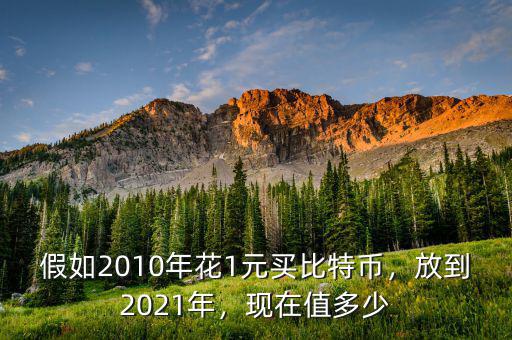 假如2010年花1元买比特币，放到2021年，现在值多少